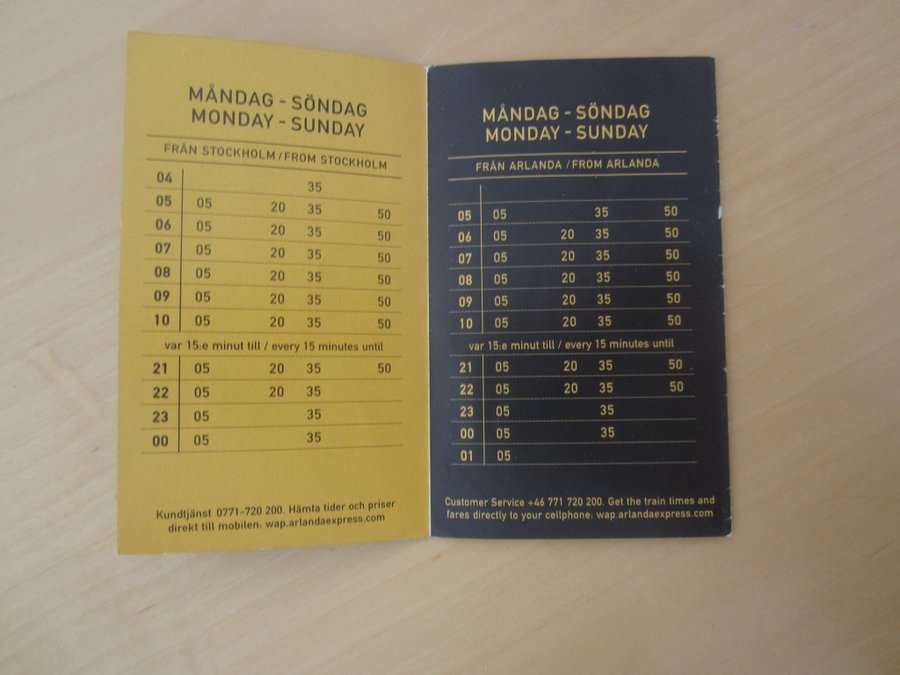 MÅNDAG - SÖNDAG
MONDAY - SUNDAY

FRÅN STOCKHOLM / FROM STOCKHOLM

04 35
05 05 20 35 50
06 05 20 35 50
07 05 20 35 50
08 05 20 35 50
09 05 20 35 50
10 05 20 35 50

var 15:e minut till / every 15 minutes until

21 05 20 35 50
22 05 20 35
23 05 35
00 05 35

Kundtjänst 0771-720 200. Hämta tider och priser direkt till mobilen: wap.arlandaexpress.com

MÅNDAG - SÖNDAG
MONDAY - SUNDAY

FRÅN ARLANDA / FROM ARLANDA

05 05 35 50
06 05 20 35 50
07 05 20 35 50
08 05 20 35 50
09 05 20 35 50
10 05 20 35 50

var 15:e minut till / every 15 minutes until

21 05 20 35 50
22 05 20 35 50
23 05 35
00 05 35
01 05

Customer Service +46 771 720 200. Get the train times and fares directly to your cellphone: wap.arlandaexpress.com